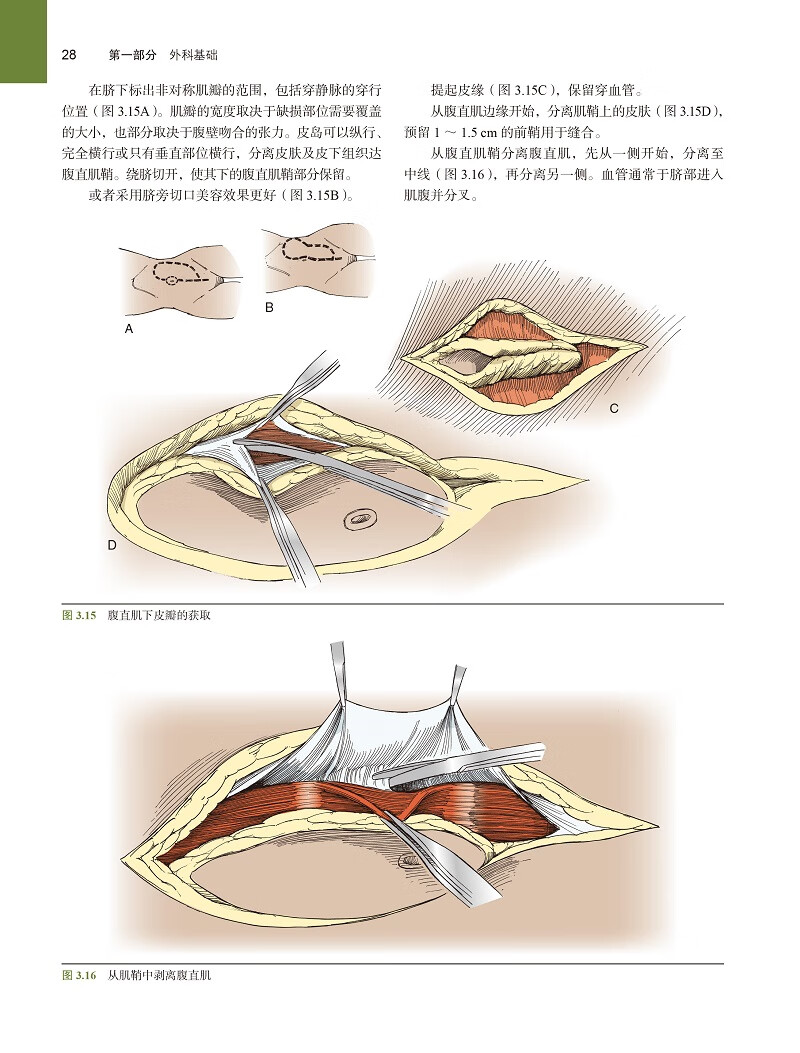 28　第一部分　外科基础

在脐下标出非对称肌瓣的范围，包括穿静脉的穿行位置（图 3.15A）。肌瓣的宽度取决于缺损部位需要覆盖的大小，也部分取决于腹壁吻合的张力。皮岛可以纵行、完全横行或只有垂直部位横行，分离皮肤及皮下组织达腹直肌鞘。绕脐切开，使其下的腹直肌鞘部分保留。

或者采用脐旁切口美容效果更好（图 3.15B）。

提起皮缘（图 3.15C），保留穿血管。

从腹直肌边缘开始，分离肌鞘上的皮肤（图 3.15D），预留 1 ～ 1.5 cm 的前鞘用于缝合。

从腹直肌鞘分离腹直肌，先从一侧开始，分离至中线（图 3.16），再分离另一侧。血管通常于脐部进入肌腹并分叉。

A

B

C

D

图 3.15　腹直肌下皮瓣的获取

图 3.16　从肌鞘中剥离腹直肌